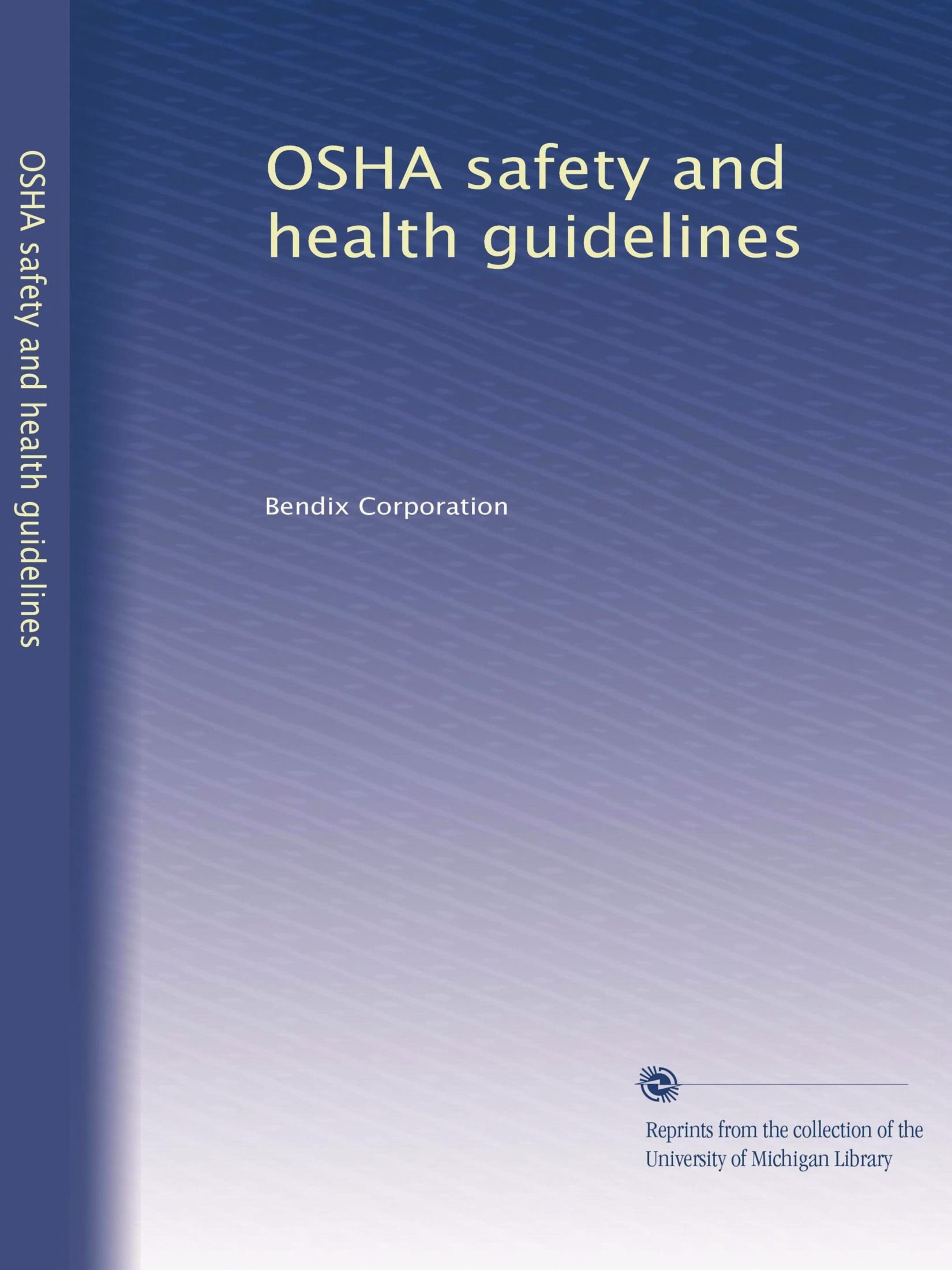 OSHA safety and health guidelines

OSHA safety and health guidelines

Bendix Corporation

Reprints from the collection of the University of Michigan Library